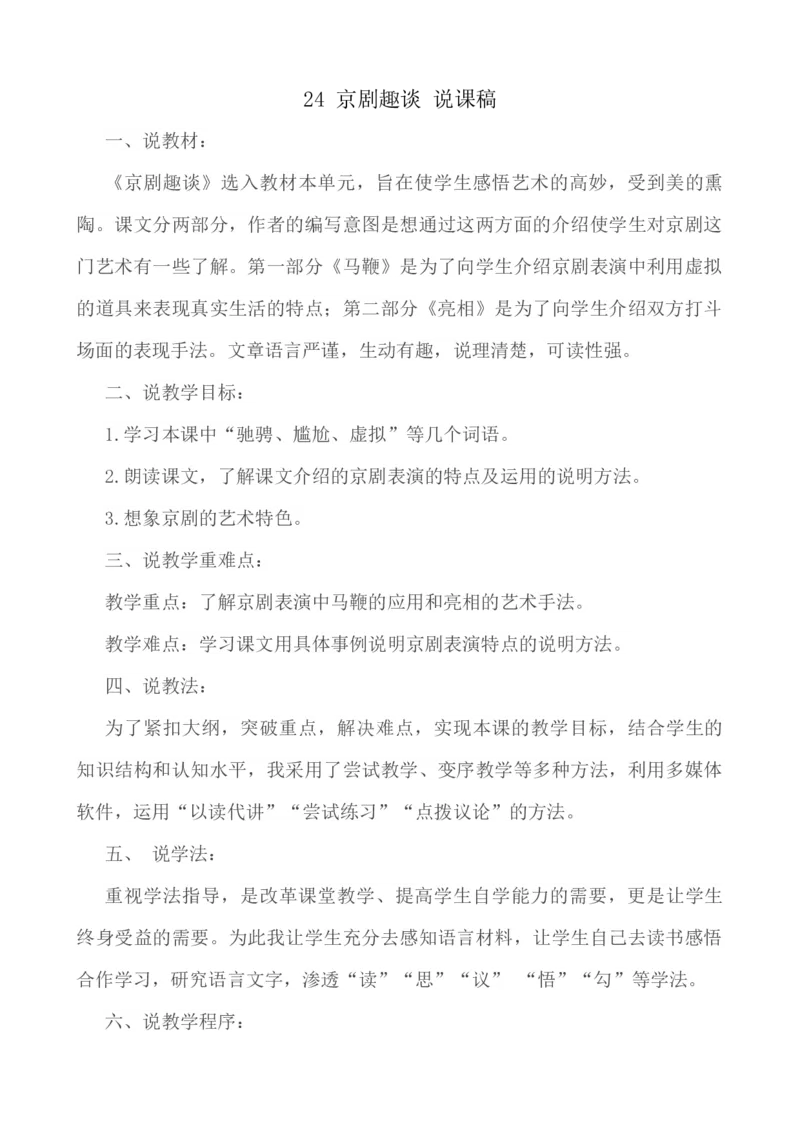 24 京剧趣谈 说课稿

一、说教材：

《京剧趣谈》选入教材本单元，旨在使学生感悟艺术的高妙，受到美的熏陶。课文分两部分，作者的编写意图是想通过这两方面的介绍使学生对京剧这门艺术有一些了解。第一部分《马鞭》是为了向学生介绍京剧表演中利用虚拟的道具来表现真实生活的特点；第二部分《亮相》是为了向学生介绍双方打斗场面的表现手法。文章语言严谨，生动有趣，说理清楚，可读性强。

二、说教学目标：

1.学习本课中“驰骋、尴尬、虚拟”等几个词语。

2.朗读课文，了解课文介绍的京剧表演的特点及运用的说明方法。

3.想象京剧的艺术特色。

三、说教学重难点：

教学重点：了解京剧表演中马鞭的应用和亮相的艺术手法。

教学难点：学习课文用具体事例说明京剧表演特点的说明方法。

四、说教法：

为了紧扣大纲，突破重点，解决难点，实现本课的教学目标，结合学生的知识结构和认知水平，我采用了尝试教学、变序教学等多种方法，利用多媒体软件，运用“以读代讲”“尝试练习”“点拨议论”的方法。

五、 说学法：

重视学法指导，是改革课堂教学、提高学生自学能力的需要，更是让学生终身受益的需要。为此我让学生充分去感知语言材料，让学生自己去读书感悟合作学习，研究语言文字，渗透“读”“思”“议” “悟”“勾”等学法。

六、说教学程序：